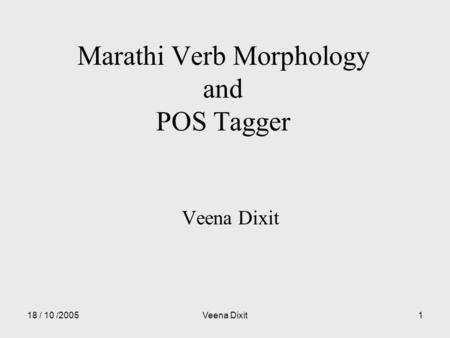 Marathi Verb Morphology
and
POS Tagger

Veena Dixit

18 / 10 /2005

Veena Dixit

1